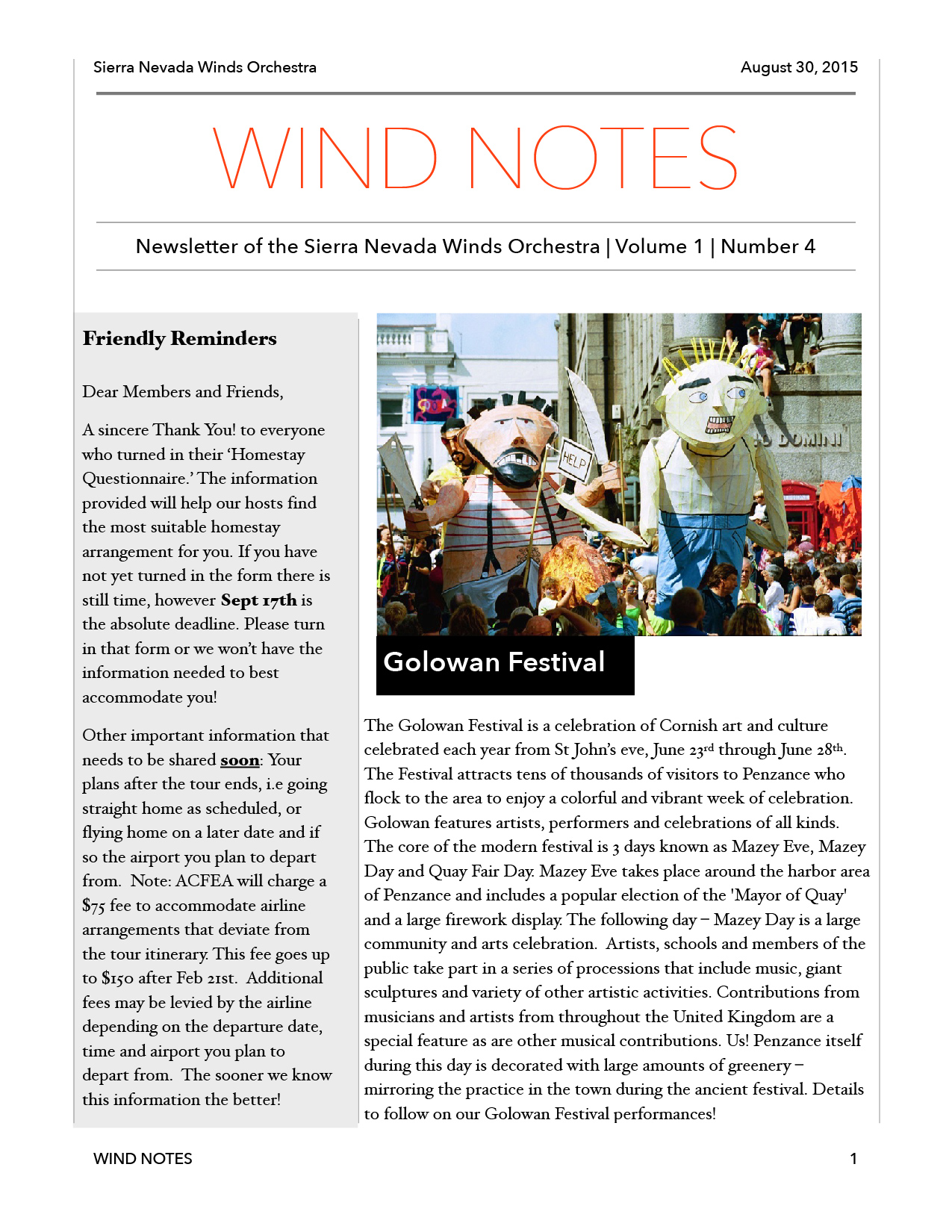 Sierra Nevada Winds Orchestra

August 30, 2015

WIND NOTES

Newsletter of the Sierra Nevada Winds Orchestra | Volume 1 | Number 4

Friendly Reminders

Dear Members and Friends,

A sincere Thank You! to everyone who turned in their 'Homestay Questionnaire.' The information provided will help our hosts find the most suitable homestay arrangement for you. If you have not yet turned in the form there is still time, however Sept 17th is the absolute deadline. Please turn in that form or we won't have the information needed to best accommodate you!

Other important information that needs to be shared soon: Your plans after the tour ends, i.e going straight home as scheduled, or flying home on a later date and if so the airport you plan to depart from. Note: ACFEA will charge a $75 fee to accommodate airline arrangements that deviate from the tour itinerary. This fee goes up to $150 after Feb 21st. Additional fees may be levied by the airline depending on the departure date, time and airport you plan to depart from. The sooner we know this information the better!

HELP

DOMINI

Golowan Festival

The Golowan Festival is a celebration of Cornish art and culture celebrated each year from St John's eve, June 23rd through June 28th. The Festival attracts tens of thousands of visitors to Penzance who flock to the area to enjoy a colorful and vibrant week of celebration. Golowan features artists, performers and celebrations of all kinds. The core of the modern festival is 3 days known as Mazey Eve, Mazey Day and Quay Fair Day. Mazey Eve takes place around the harbor area of Penzance and includes a popular election of the 'Mayor of Quay' and a large firework display. The following day – Mazey Day is a large community and arts celebration. Artists, schools and members of the public take part in a series of processions that include music, giant sculptures and variety of other artistic activities. Contributions from musicians and artists from throughout the United Kingdom are a special feature as are other musical contributions. Us! Penzance itself during this day is decorated with large amounts of greenery – mirroring the practice in the town during the ancient festival. Details to follow on our Golowan Festival performances!

WIND NOTES

1